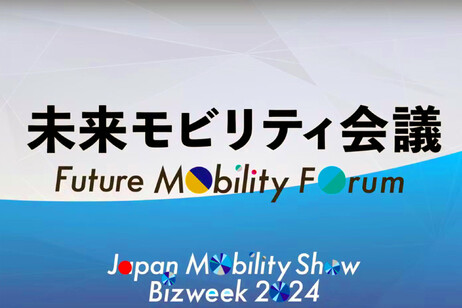 未来モビリティ会議
Future Mobility Forum

Japan Mobility Show
Bizweek 2024